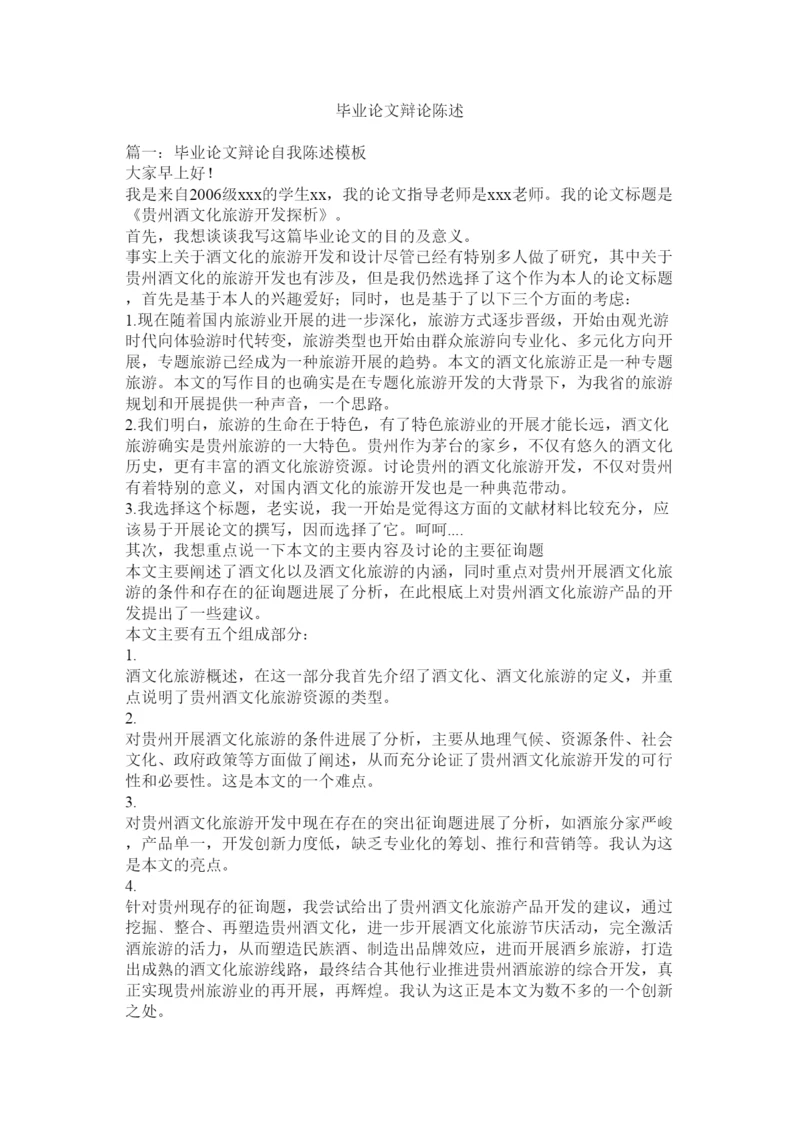 毕业论文辩论陈述

篇一：毕业论文辩论自我陈述模板

大家早上好！

我是来自2006级xxx的学生xx，我的论文指导老师是xxx老师。我的论文标题是《贵州酒文化旅游开发探析》。

首先，我想谈谈我写这篇毕业论文的目的及意义。

事实上关于酒文化的旅游开发和设计尽管已经有特别多人做了研究，其中关于贵州酒文化的旅游开发也有涉及，但是我仍然选择了这个作为本人的论文标题，首先是基于本人的兴趣爱好；同时，也是基于了以下三个方面的考虑：

1.现在随着国内旅游业开展的进一步深化，旅游方式逐步晋级，开始由观光游时代向体验游时代转变，旅游类型也开始由群众旅游向专业化、多元化方向开展，专题旅游已经成为一种旅游开展的趋势。本文的酒文化旅游正是一种专题旅游。本文的写作目的也确实是在专题化旅游开发的大背景下，为我省的旅游规划和开展提供一种声音，一个思路。

2.我们明白，旅游的生命在于特色，有了特色旅游业的开展才能长远，酒文化旅游确实是贵州旅游的一大特色。贵州作为茅台的家乡，不仅有悠久的酒文化历史，更有丰富的酒文化旅游资源。讨论贵州的酒文化旅游开发，不仅对贵州有着特别的意义，对国内酒文化的旅游开发也是一种典范带动。

3.我选择这个标题，老实说，我一开始是觉得这方面的文献材料比较充分，应该易于开展论文的撰写，因而选择了它。呵呵....

其次，我想重点说一下本文的主要内容及讨论的主要征询题

本文主要阐述了酒文化以及酒文化旅游的内涵，同时重点对贵州开展酒文化旅游的条件和存在的征询题进展了分析，在此根底上对贵州酒文化旅游产品的开发提出了一些建议。

本文主要有五个组成部分：

1.

酒文化旅游概述，在这一部分我首先介绍了酒文化、酒文化旅游的定义，并重点说明了贵州酒文化旅游资源的类型。

2.

对贵州开展酒文化旅游的条件进展了分析，主要从地理气候、资源条件、社会文化、政府政策等方面做了阐述，从而充分论证了贵州酒文化旅游开发的可行性和必要性。这是本文的一个难点。

3.

对贵州酒文化旅游开发中现在存在的突出征询题进展了分析，如酒旅分家严峻，产品单一，开发创新力度低，缺乏专业化的筹划、推行和营销等。我认为这是本文的亮点。

4.

针对贵州现存的征询题，我尝试给出了贵州酒文化旅游产品开发的建议，通过挖掘、整合、再塑造贵州酒文化，进一步开展酒文化旅游节庆活动，完全激活酒旅游的活力，从而塑造民族酒、制造出品牌效应，进而开展酒乡旅游，打造出成熟的酒文化旅游线路，最终结合其他行业推进贵州酒旅游的综合开发，真正实现贵州旅游业的再开展，再辉煌。我认为这正是本文为数不多的一个创新之处。